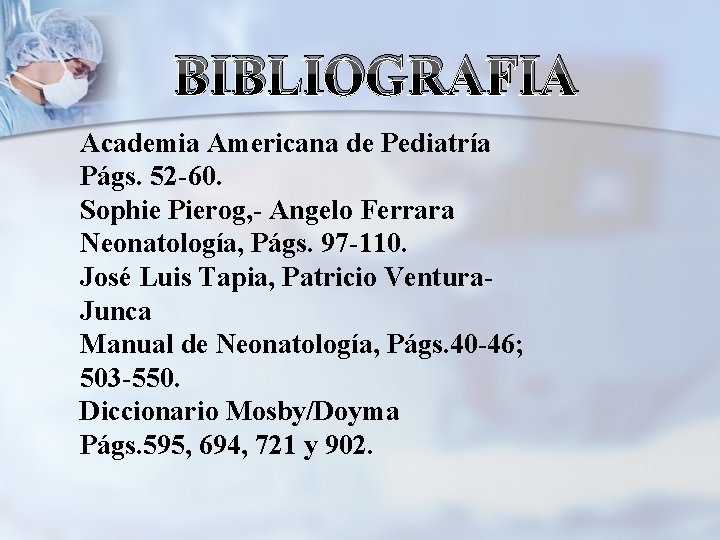 BIBLIOGRAFIA

Academia Americana de Pediatría
Págs. 52-60.
Sophie Pierog,- Angelo Ferrara
Neonatología, Págs. 97-110.
José Luis Tapia, Patricio Ventura-Junca
Manual de Neonatología, Págs.40-46; 503-550.
Diccionario Mosby/Doyma
Págs.595, 694, 721 y 902.